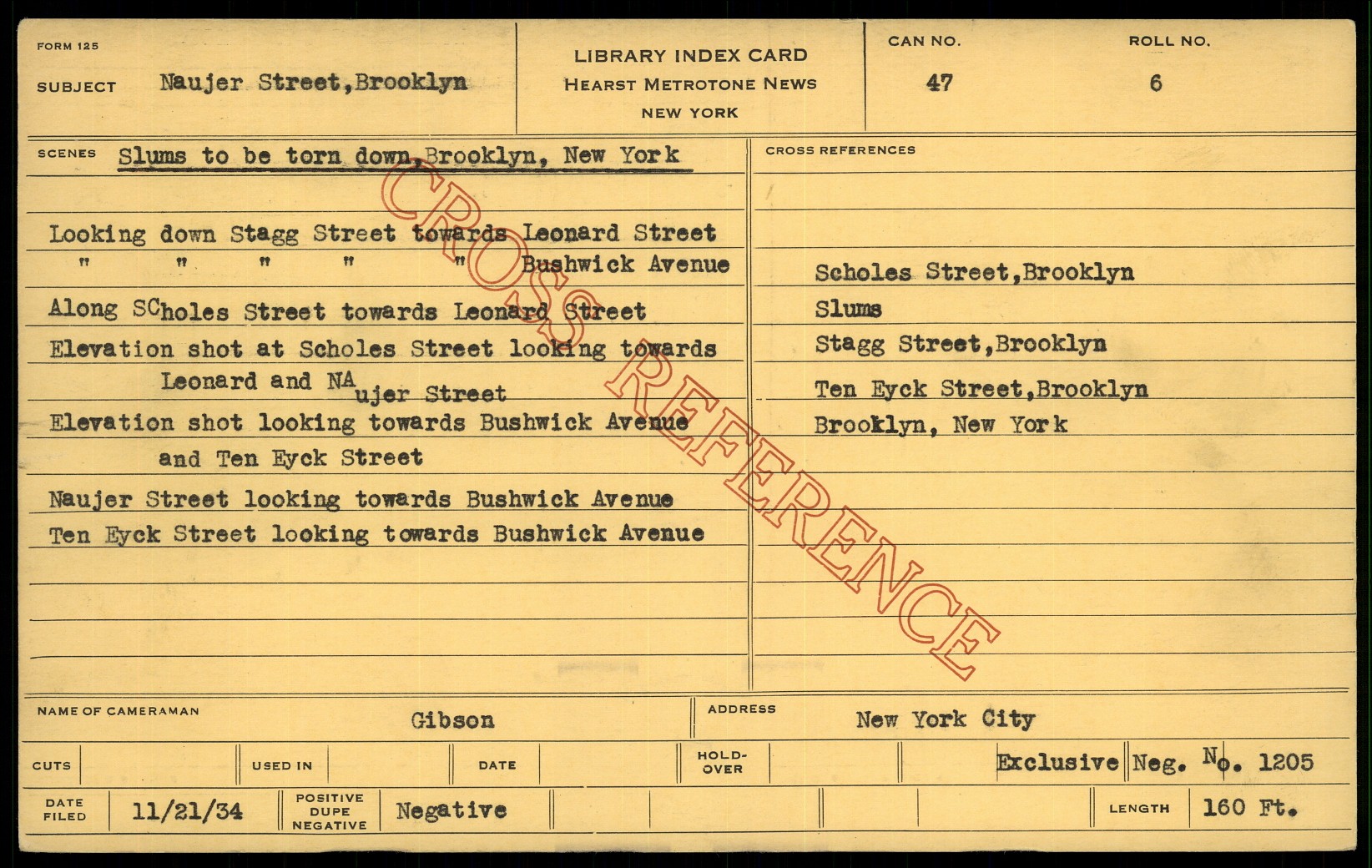 FORM 125

SUBJECT Naujer Street,Brooklyn

LIBRARY INDEX CARD
HEARST METROTONE NEWS
NEW YORK

CAN NO.
47

ROLL NO.
6

SCENES Slums to be torn down,Brooklyn, New York

Looking down Stagg Street towards Leonard Street
" " " " " Bushwick Avenue

Along SCholes Street towards Leonard Street

Elevation shot at Scholes Street looking towards Leonard and NAujer Street

Elevation shot looking towards Bushwick Avenue and Ten Eyck Street

Naujer Street looking towards Bushwick Avenue

Ten Eyck Street looking towards Bushwick Avenue

CROSS REFERENCES

Scholes Street,Brooklyn
Slums
Stagg Street,Brooklyn
Ten Eyck Street,Brooklyn
Brooklyn, New York

NAME OF CAMERAMAN Gibson

ADDRESS New York City

CUTS USED IN DATE HOLD-OVER Exclusive Neg. No. 1205

DATE FILED 11/21/34 POSITIVE DUPE NEGATIVE Negative LENGTH 160 Ft.

CROSS REFERENCE